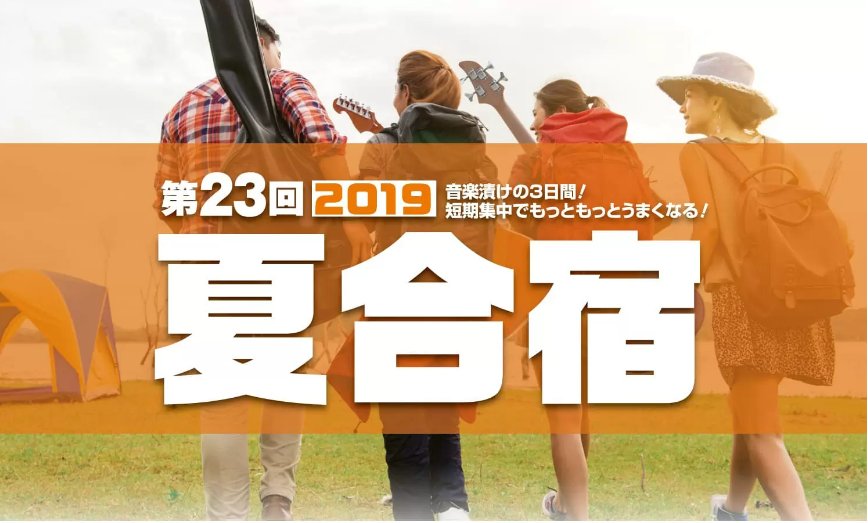 第23回 2019 音楽漬けの3日間！
短期集中でもっともっとうまくなる！

夏合宿